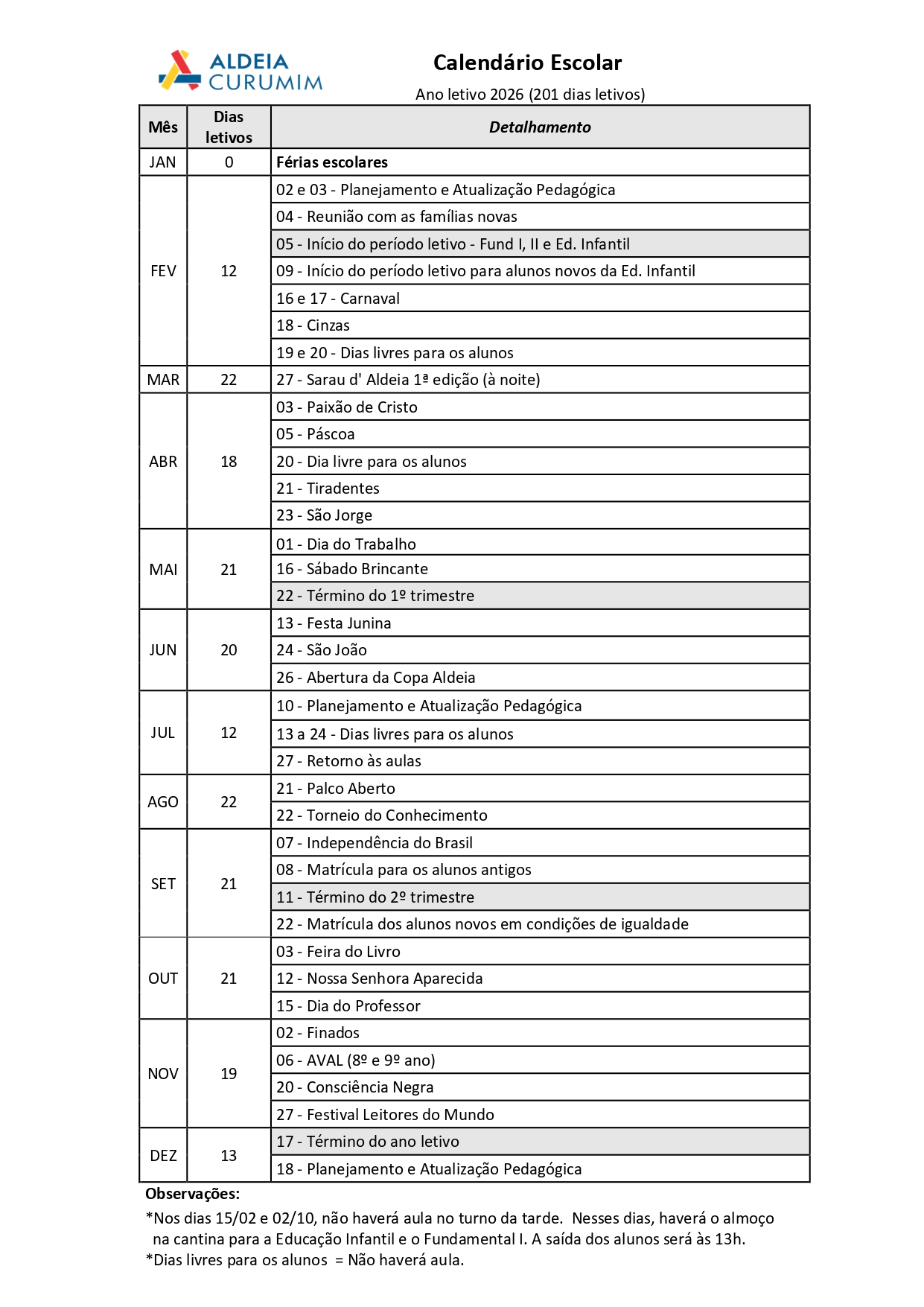 ALDEIA CURUMIM

Calendário Escolar

Ano letivo 2026 (201 dias letivos)

| Mês | Dias letivos | Detalhamento |
|---|---|---|
| JAN | 0 | Férias escolares |
| FEV | 12 | 02 e 03 - Planejamento e Atualização Pedagógica |
| | | 04 - Reunião com as famílias novas |
| | | 05 - Início do período letivo - Fund I, II e Ed. Infantil |
| | | 09 - Início do período letivo para alunos novos da Ed. Infantil |
| | | 16 e 17 - Carnaval |
| | | 18 - Cinzas |
| | | 19 e 20 - Dias livres para os alunos |
| MAR | 22 | 27 - Sarau d' Aldeia 1ª edição (à noite) |
| ABR | 18 | 03 - Paixão de Cristo |
| | | 05 - Páscoa |
| | | 20 - Dia livre para os alunos |
| | | 21 - Tiradentes |
| | | 23 - São Jorge |
| MAI | 21 | 01 - Dia do Trabalho |
| | | 16 - Sábado Brincante |
| | | 22 - Término do 1º trimestre |
| JUN | 20 | 13 - Festa Junina |
| | | 24 - São João |
| | | 26 - Abertura da Copa Aldeia |
| JUL | 12 | 10 - Planejamento e Atualização Pedagógica |
| | | 13 a 24 - Dias livres para os alunos |
| | | 27 - Retorno às aulas |
| AGO | 22 | 21 - Palco Aberto |
| | | 22 - Torneio do Conhecimento |
| SET | 21 | 07 - Independência do Brasil |
| | | 08 - Matrícula para os alunos antigos |
| | | 11 - Término do 2º trimestre |
| | | 22 - Matrícula dos alunos novos em condições de igualdade |
| OUT | 21 | 03 - Feira do Livro |
| | | 12 - Nossa Senhora Aparecida |
| | | 15 - Dia do Professor |
| NOV | 19 | 02 - Finados |
| | | 06 - AVAL (8º e 9º ano) |
| | | 20 - Consciência Negra |
| | | 27 - Festival Leitores do Mundo |
| DEZ | 13 | 17 - Término do ano letivo |
| | | 18 - Planejamento e Atualização Pedagógica |

Observações:
*Nos dias 15/02 e 02/10, não haverá aula no turno da tarde. Nesses dias, haverá o almoço na cantina para a Educação Infantil e o Fundamental I. A saída dos alunos será às 13h.
*Dias livres para os alunos = Não haverá aula.